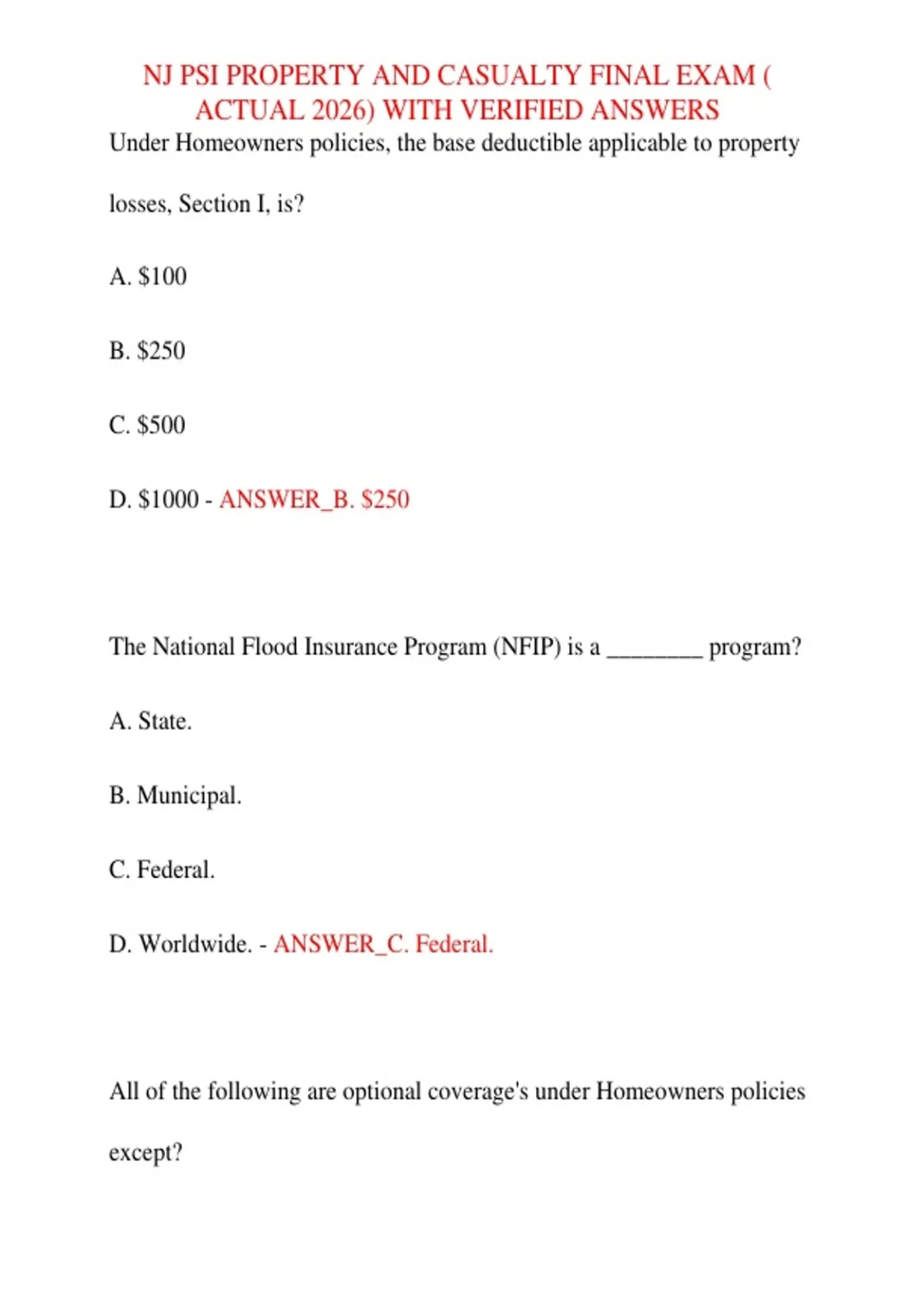 NJ PSI PROPERTY AND CASUALTY FINAL EXAM ( ACTUAL 2026) WITH VERIFIED ANSWERS

Under Homeowners policies, the base deductible applicable to property losses, Section I, is?

A. \$100

B. \$250

C. \$500

D. \$1000 - ANSWER_B. \$250

The National Flood Insurance Program (NFIP) is a ________ program?

A. State.

B. Municipal.

C. Federal.

D. Worldwide. - ANSWER_C. Federal.

All of the following are optional coverage's under Homeowners policies except?